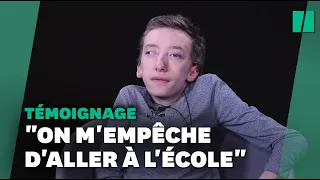 TÉMOIGNAGE
"ON M'EMPÊCHE D'ALLER À L'ÉCOLE"